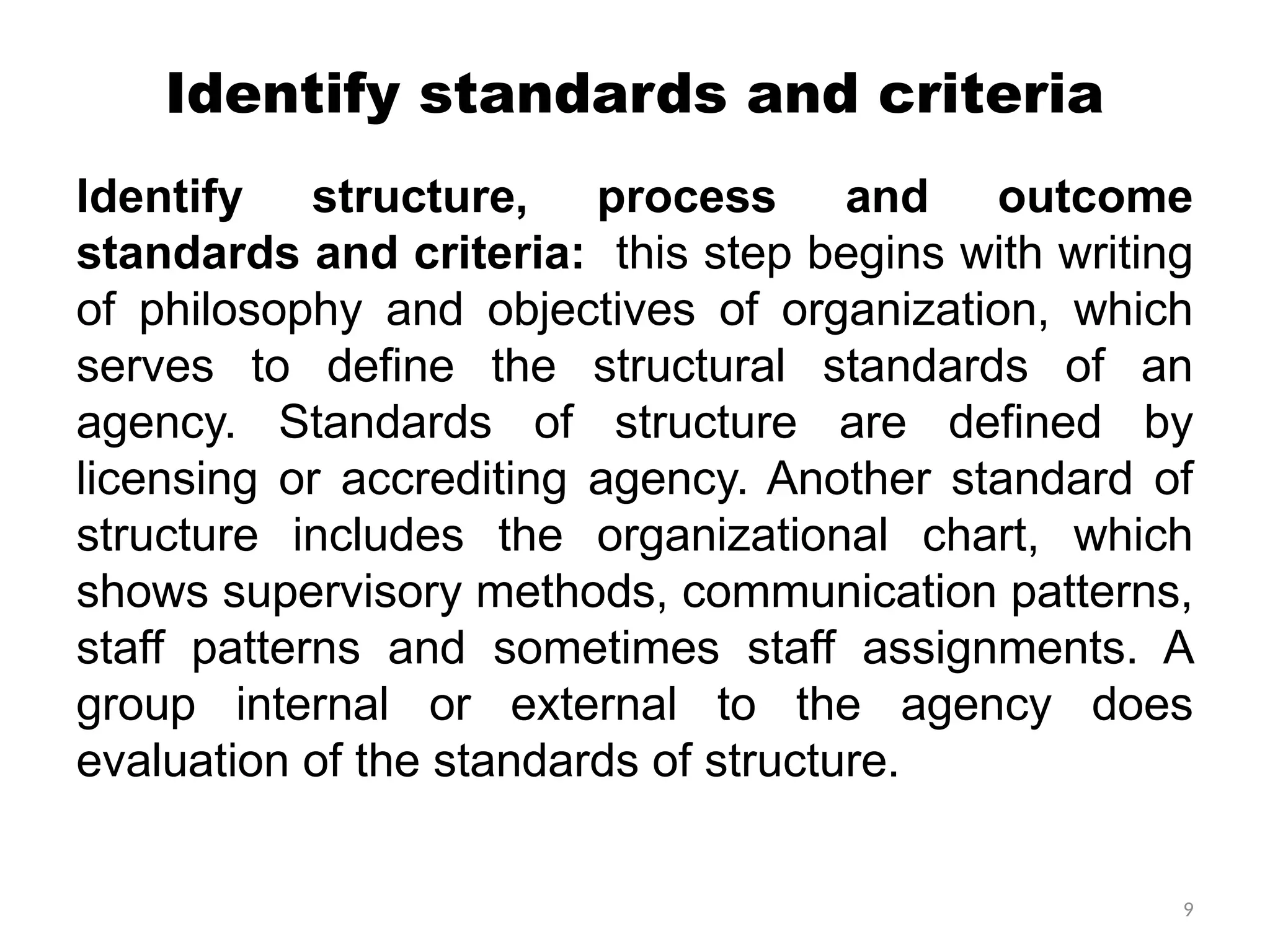 Identify standards and criteria

Identify structure, process and outcome standards and criteria: this step begins with writing of philosophy and objectives of organization, which serves to define the structural standards of an agency. Standards of structure are defined by licensing or accrediting agency. Another standard of structure includes the organizational chart, which shows supervisory methods, communication patterns, staff patterns and sometimes staff assignments. A group internal or external to the agency does evaluation of the standards of structure.

9